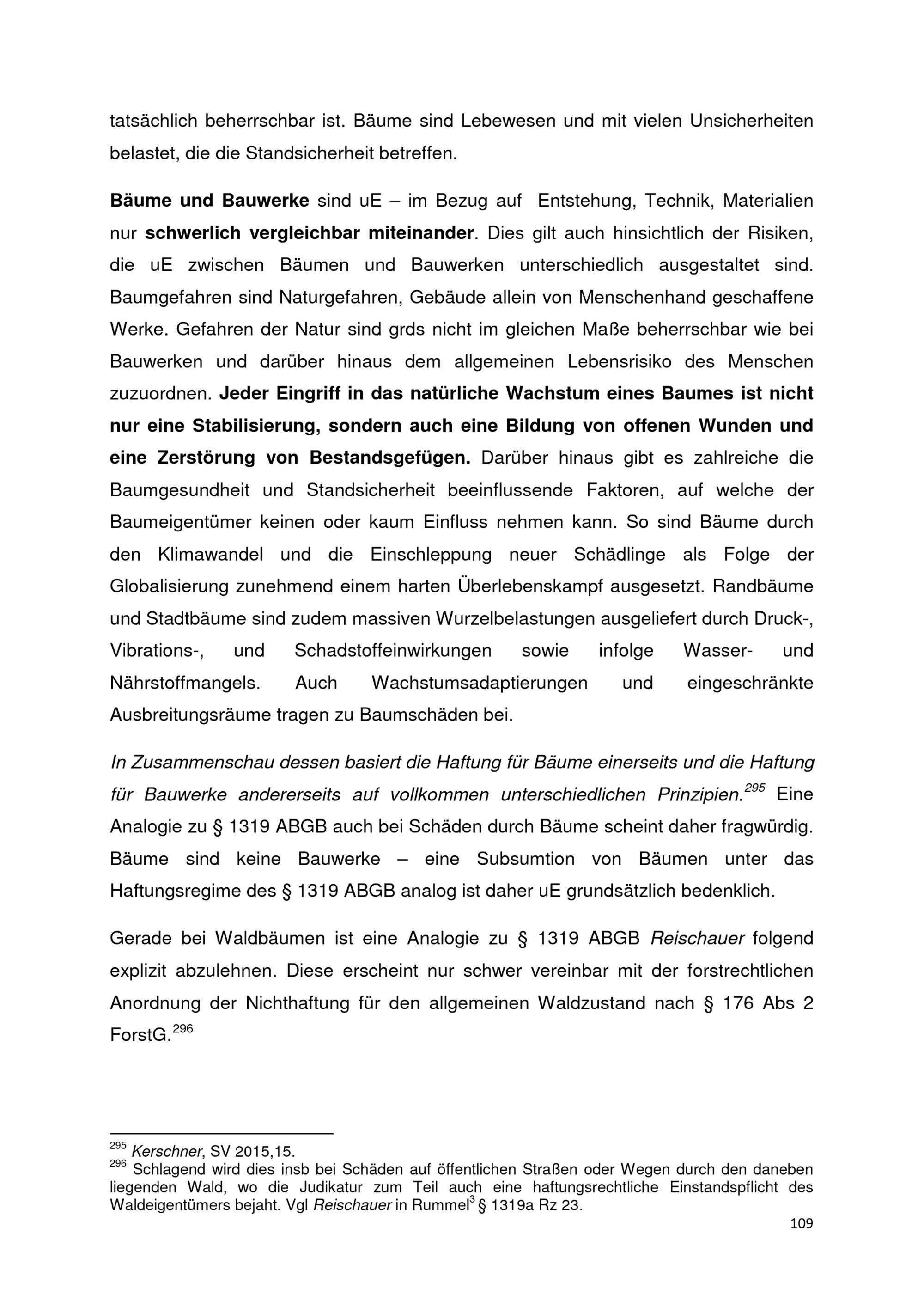 tatsächlich beherrschbar ist. Bäume sind Lebewesen und mit vielen Unsicherheiten belastet, die die Standsicherheit betreffen.

Bäume und Bauwerke sind uE – im Bezug auf  Entstehung, Technik, Materialien nur schwerlich vergleichbar miteinander. Dies gilt auch hinsichtlich der Risiken, die uE zwischen Bäumen und Bauwerken unterschiedlich ausgestaltet sind. Baumgefahren sind Naturgefahren, Gebäude allein von Menschenhand geschaffene Werke. Gefahren der Natur sind grds nicht im gleichen Maße beherrschbar wie bei Bauwerken und darüber hinaus dem allgemeinen Lebensrisiko des Menschen zuzuordnen. Jeder Eingriff in das natürliche Wachstum eines Baumes ist nicht nur eine Stabilisierung, sondern auch eine Bildung von offenen Wunden und eine Zerstörung von Bestandsgefügen. Darüber hinaus gibt es zahlreiche die Baumgesundheit und Standsicherheit beeinflussende Faktoren, auf welche der Baumeigentümer keinen oder kaum Einfluss nehmen kann. So sind Bäume durch den Klimawandel und die Einschleppung neuer Schädlinge als Folge der Globalisierung zunehmend einem harten Überlebenskampf ausgesetzt. Randbäume und Stadtbäume sind zudem massiven Wurzelbelastungen ausgeliefert durch Druck-, Vibrations-, und Schadstoffeinwirkungen sowie infolge Wasser- und Nährstoffmangels. Auch Wachstumsadaptierungen und eingeschränkte Ausbreitungsräume tragen zu Baumschäden bei.

In Zusammenschau dessen basiert die Haftung für Bäume einerseits und die Haftung für Bauwerke andererseits auf vollkommen unterschiedlichen Prinzipien.$^{295}$ Eine Analogie zu § 1319 ABGB auch bei Schäden durch Bäume scheint daher fragwürdig. Bäume sind keine Bauwerke – eine Subsumtion von Bäumen unter das Haftungsregime des § 1319 ABGB analog ist daher uE grundsätzlich bedenklich.

Gerade bei Waldbäumen ist eine Analogie zu § 1319 ABGB Reischauer folgend explizit abzulehnen. Diese erscheint nur schwer vereinbar mit der forstrechtlichen Anordnung der Nichthaftung für den allgemeinen Waldzustand nach § 176 Abs 2 ForstG.$^{296}$

$^{295}$ Kerschner, SV 2015,15.
$^{296}$ Schlagend wird dies insb bei Schäden auf öffentlichen Straßen oder Wegen durch den daneben liegenden Wald, wo die Judikatur zum Teil auch eine haftungsrechtliche Einstandspflicht des Waldeigentümers bejaht. Vgl Reischauer in Rummel$^{3}$ § 1319a Rz 23.

109